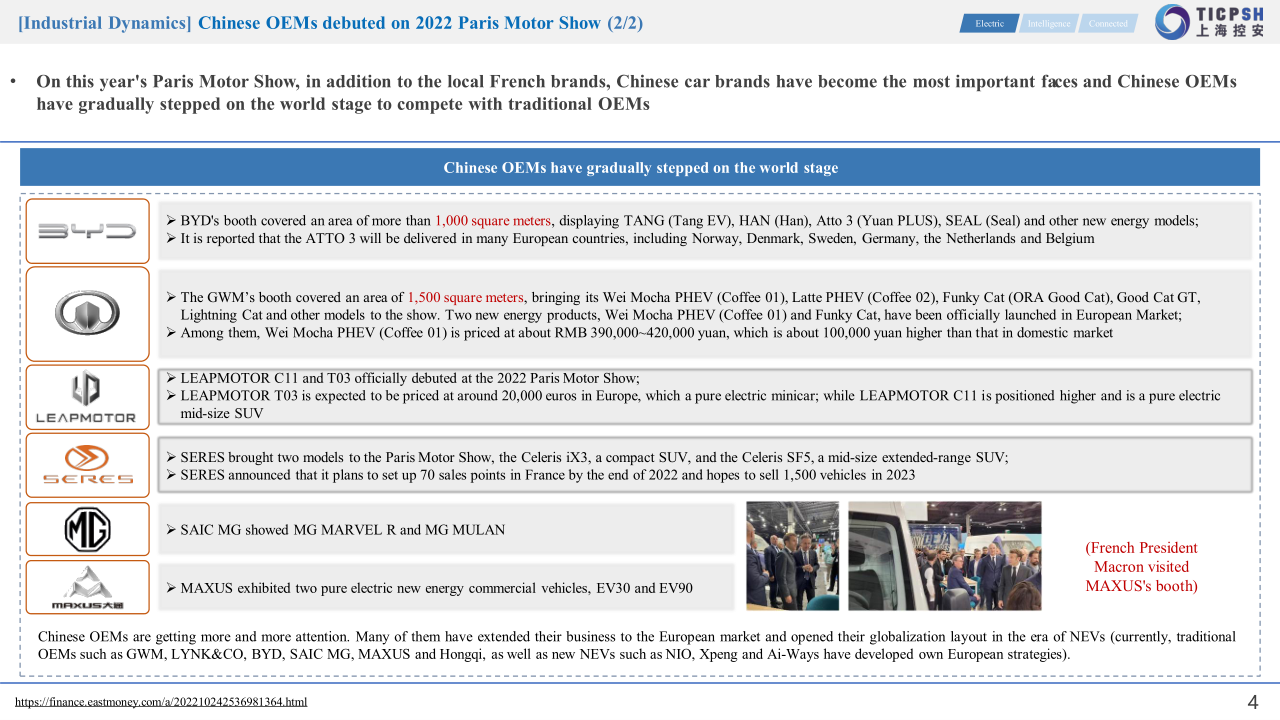 [Industrial Dynamics] Chinese OEMs debuted on 2022 Paris Motor Show (2/2)

Electric Intelligence Connected

TICPSH 上海控安

• On this year's Paris Motor Show, in addition to the local French brands, Chinese car brands have become the most important faces and Chinese OEMs have gradually stepped on the world stage to compete with traditional OEMs

Chinese OEMs have gradually stepped on the world stage

BYD

➢ BYD's booth covered an area of more than 1,000 square meters, displaying TANG (Tang EV), HAN (Han), Atto 3 (Yuan PLUS), SEAL (Seal) and other new energy models;
➢ It is reported that the ATTO 3 will be delivered in many European countries, including Norway, Denmark, Sweden, Germany, the Netherlands and Belgium

➢ The GWM's booth covered an area of 1,500 square meters, bringing its Wei Mocha PHEV (Coffee 01), Latte PHEV (Coffee 02), Funky Cat (ORA Good Cat), Good Cat GT, Lightning Cat and other models to the show. Two new energy products, Wei Mocha PHEV (Coffee 01) and Funky Cat, have been officially launched in European Market;
➢ Among them, Wei Mocha PHEV (Coffee 01) is priced at about RMB 390,000~420,000 yuan, which is about 100,000 yuan higher than that in domestic market

LEAPMOTOR

➢ LEAPMOTOR C11 and T03 officially debuted at the 2022 Paris Motor Show;
➢ LEAPMOTOR T03 is expected to be priced at around 20,000 euros in Europe, which a pure electric minicar; while LEAPMOTOR C11 is positioned higher and is a pure electric mid-size SUV

SERES

➢ SERES brought two models to the Paris Motor Show, the Celeris iX3, a compact SUV, and the Celeris SF5, a mid-size extended-range SUV;
➢ SERES announced that it plans to set up 70 sales points in France by the end of 2022 and hopes to sell 1,500 vehicles in 2023

MG

➢ SAIC MG showed MG MARVEL R and MG MULAN

MAXUS大通

➢ MAXUS exhibited two pure electric new energy commercial vehicles, EV30 and EV90

(French President Macron visited MAXUS's booth)

Chinese OEMs are getting more and more attention. Many of them have extended their business to the European market and opened their globalization layout in the era of NEVs (currently, traditional OEMs such as GWM, LYNK&CO, BYD, SAIC MG, MAXUS and Hongqi, as well as new NEVs such as NIO, Xpeng and Ai-Ways have developed own European strategies).

https://finance.eastmoney.com/a/202210242536981364.html

4